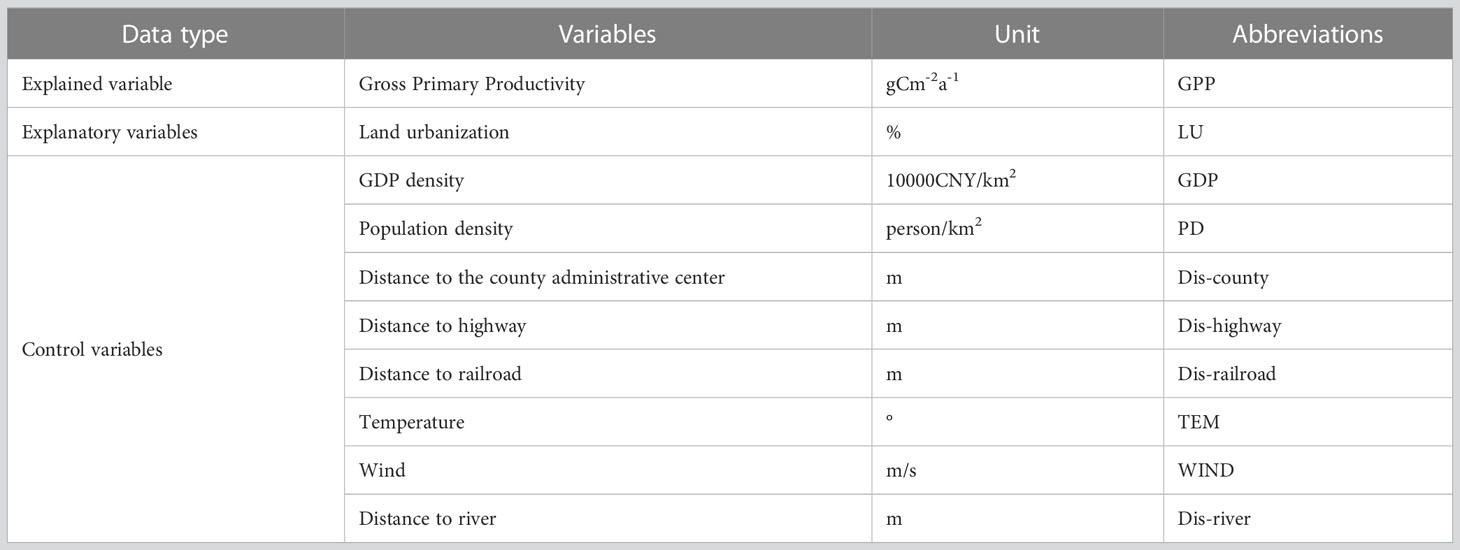 | Data type | Variables | Unit | Abbreviations |
|---|---|---|---|
| Explained variable | Gross Primary Productivity | $gCm^{-2}a^{-1}$ | GPP |
| Explanatory variables | Land urbanization | % | LU |
| Control variables | GDP density | $10000CNY/km^2$ | GDP |
| | Population density | $person/km^2$ | PD |
| | Distance to the county administrative center | m | Dis-county |
| | Distance to highway | m | Dis-highway |
| | Distance to railroad | m | Dis-railroad |
| | Temperature | ° | TEM |
| | Wind | m/s | WIND |
| | Distance to river | m | Dis-river |